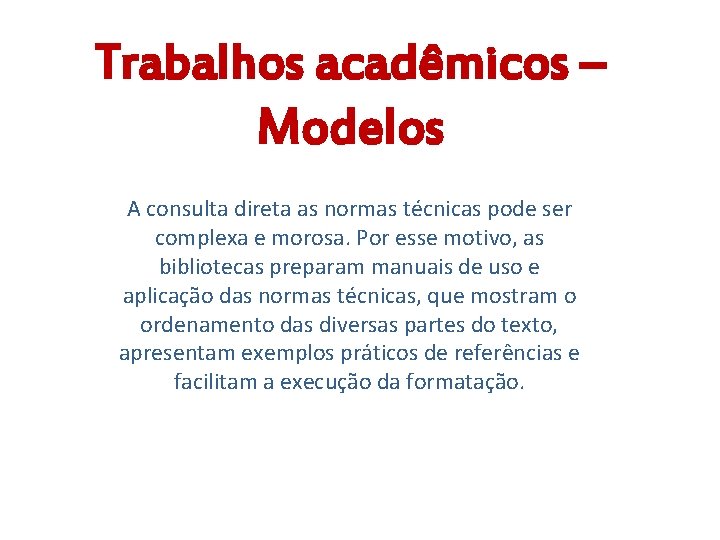 Trabalhos acadêmicos – Modelos

A consulta direta as normas técnicas pode ser complexa e morosa. Por esse motivo, as bibliotecas preparam manuais de uso e aplicação das normas técnicas, que mostram o ordenamento das diversas partes do texto, apresentam exemplos práticos de referências e facilitam a execução da formatação.